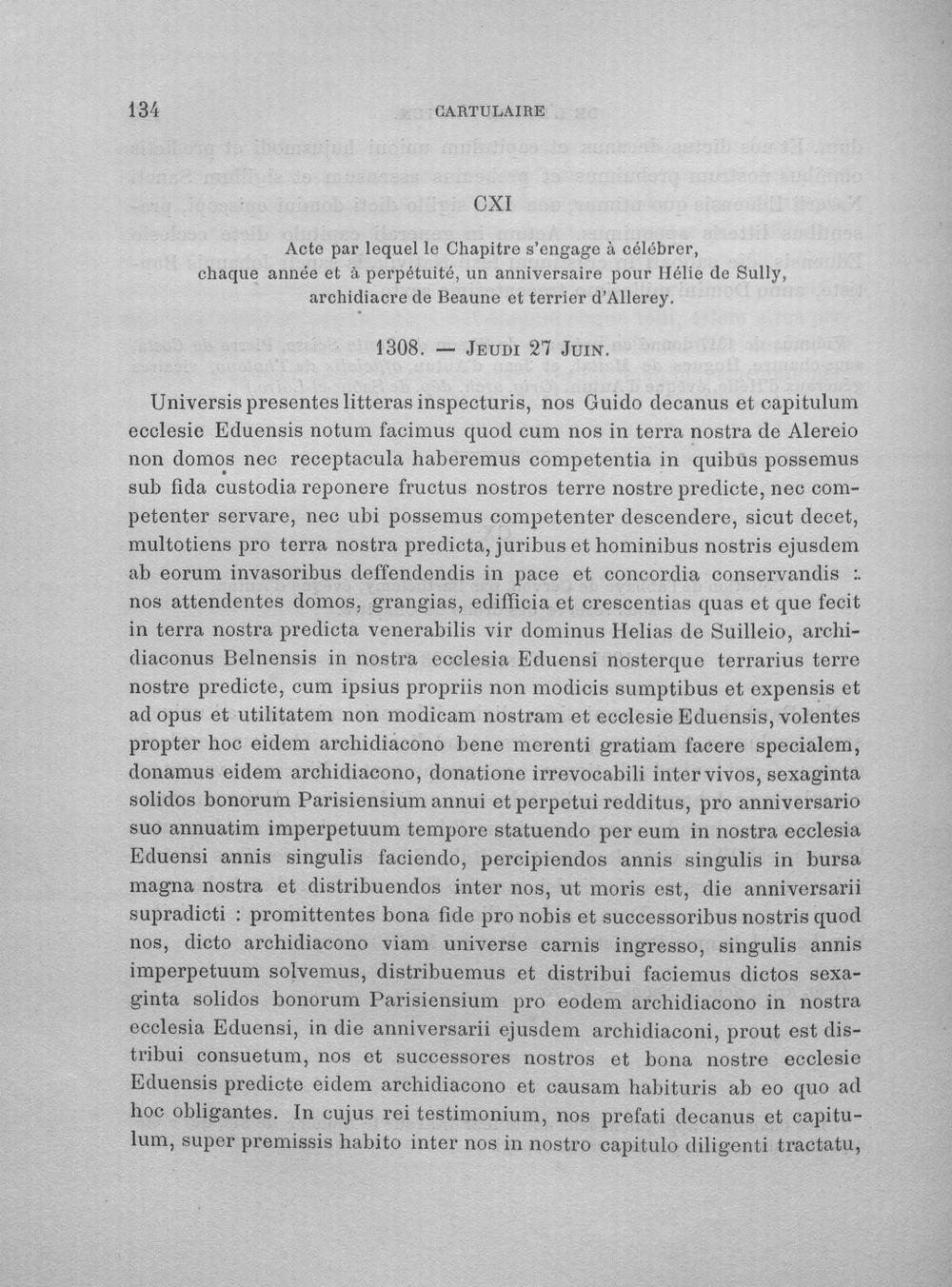 134 CARTULAIRE

CXI

Acte par lequel le Chapitre s'engage à célébrer, chaque année et à perpétuité, un anniversaire pour Hélie de Sully, archidiacre de Beaune et terrier d'Allerey.

1308. — Jeudi 27 Juin.

Universis presentes litteras inspecturis, nos Guido decanus et capitulum ecclesie Eduensis notum facimus quod cum nos in terra nostra de Alereio non domos nec receptacula haberemus competentia in quibus possemus sub fida custodia reponere fructus nostros terre nostre predicte, nec competenter servare, nec ubi possemus competenter descendere, sicut decet, multotiens pro terra nostra predicta, juribus et hominibus nostris ejusdem ab eorum invasoribus deffendendis in pace et concordia conservandis : nos attendentes domos, grangias, edifficia et crescentias quas et que fecit in terra nostra predicta venerabilis vir dominus Helias de Suilleio, archidiaconus Belnensis in nostra ecclesia Eduensi nosterque terrarius terre nostre predicte, cum ipsius propriis non modicis sumptibus et expensis et ad opus et utilitatem non modicam nostram et ecclesie Eduensis, volentes propter hoc eidem archidiacono bene merenti gratiam facere specialem, donamus eidem archidiacono, donatione irrevocabili inter vivos, sexaginta solidos bonorum Parisiensium annui et perpetui redditus, pro anniversario suo annuatim imperpetuum tempore statuendo per eum in nostra ecclesia Eduensi annis singulis faciendo, percipiendos annis singulis in bursa magna nostra et distribuendos inter nos, ut moris est, die anniversarii supradicti : promittentes bona fide pro nobis et successoribus nostris quod nos, dicto archidiacono viam universe carnis ingresso, singulis annis imperpetuum solvemus, distribuemus et distribui faciemus dictos sexaginta solidos bonorum Parisiensium pro eodem archidiacono in nostra ecclesia Eduensi, in die anniversarii ejusdem archidiaconi, prout est distribui consuetum, nos et successores nostros et bona nostre ecclesie Eduensis predicte eidem archidiacono et causam habituris ab eo quo ad hoc obligantes. In cujus rei testimonium, nos prefati decanus et capitulum, super premissis habito inter nos in nostro capitulo diligenti tractatu,